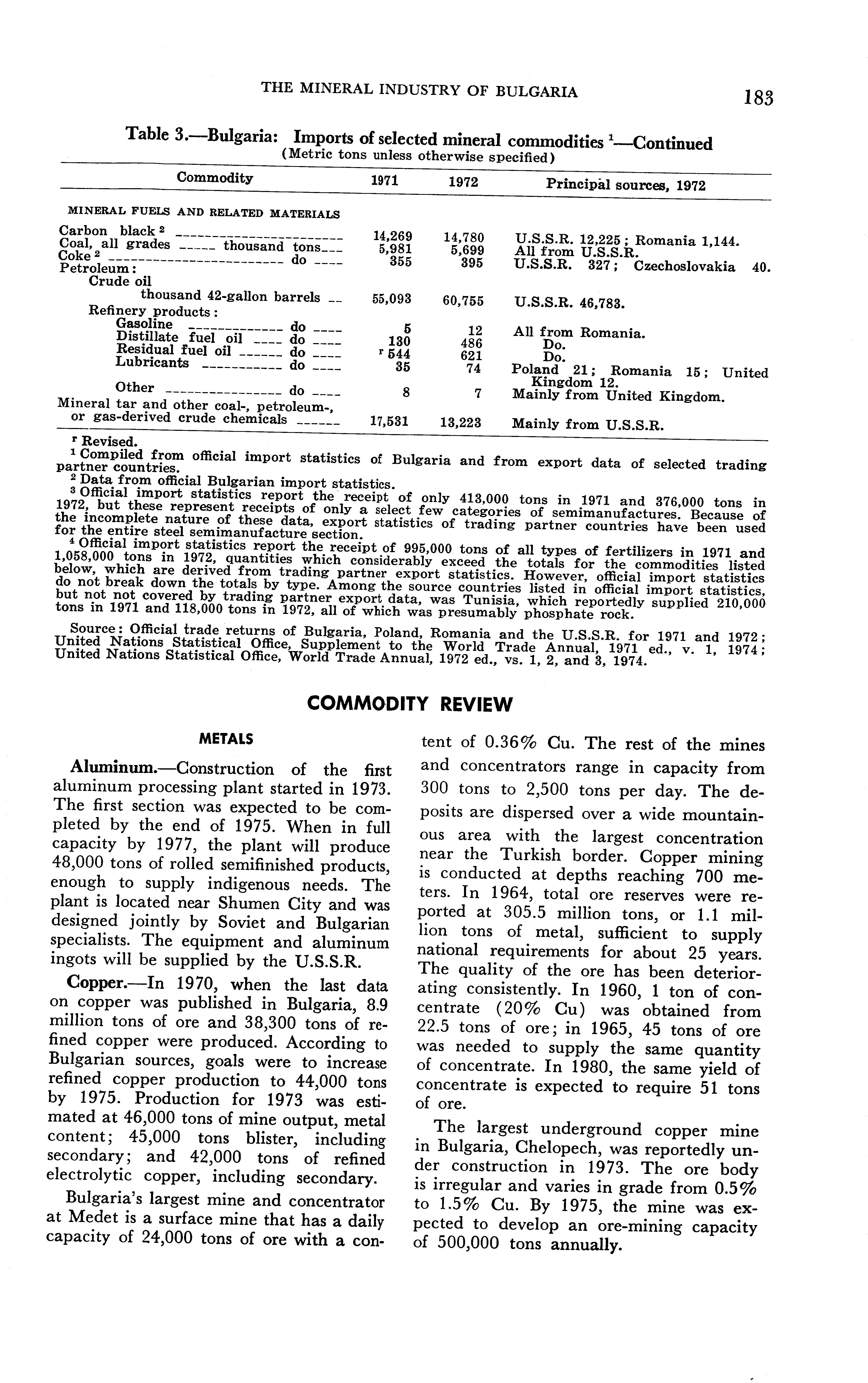 THE MINERAL INDUSTRY OF BULGARIA 183

Table 3.—Bulgaria: Imports of selected mineral commodities $^1$—Continued
(Metric tons unless otherwise specified)

| Commodity | 1971 | 1972 | Principal sources, 1972 |
|---|---|---|---|
| MINERAL FUELS AND RELATED MATERIALS | | | |
| Carbon black $^2$ | 14,269 | 14,780 | U.S.S.R. 12,225; Romania 1,144. |
| Coal, all grades thousand tons | 5,981 | 5,699 | All from U.S.S.R. |
| Coke $^2$ do | 355 | 395 | U.S.S.R. 327; Czechoslovakia 40. |
| Petroleum: | | | |
| Crude oil thousand 42-gallon barrels | 55,093 | 60,755 | U.S.S.R. 46,783. |
| Refinery products: | | | |
| Gasoline do | 5 | 12 | All from Romania. |
| Distillate fuel oil do | 130 | 486 | Do. |
| Residual fuel oil do | $^r$ 544 | 621 | Do. |
| Lubricants do | 35 | 74 | Poland 21; Romania 15; United Kingdom 12. |
| Other do | 8 | 7 | Mainly from United Kingdom. |
| Mineral tar and other coal-, petroleum-, or gas-derived crude chemicals | 17,531 | 13,223 | Mainly from U.S.S.R. |

$^r$ Revised.
$^1$ Compiled from official import statistics of Bulgaria and from export data of selected trading partner countries.
$^2$ Data from official Bulgarian import statistics.
$^3$ Official import statistics report the receipt of only 413,000 tons in 1971 and 376,000 tons in 1972, but these represent receipts of only a select few categories of semimanufactures. Because of the incomplete nature of these data, export statistics of trading partner countries have been used for the entire steel semimanufacture section.
$^4$ Official import statistics report the receipt of 995,000 tons of all types of fertilizers in 1971 and 1,058,000 tons in 1972, quantities which considerably exceed the totals for the commodities listed below, which are derived from trading partner export statistics. However, official import statistics do not break down the totals by type. Among the source countries listed in official import statistics, but not not covered by trading partner export data, was Tunisia, which reportedly supplied 210,000 tons in 1971 and 118,000 tons in 1972, all of which was presumably phosphate rock.

Source: Official trade returns of Bulgaria, Poland, Romania and the U.S.S.R. for 1971 and 1972; United Nations Statistical Office, Supplement to the World Trade Annual, 1971 ed., v. 1, 1974; United Nations Statistical Office, World Trade Annual, 1972 ed., vs. 1, 2, and 3, 1974.

COMMODITY REVIEW

METALS

Aluminum.—Construction of the first aluminum processing plant started in 1973. The first section was expected to be completed by the end of 1975. When in full capacity by 1977, the plant will produce 48,000 tons of rolled semifinished products, enough to supply indigenous needs. The plant is located near Shumen City and was designed jointly by Soviet and Bulgarian specialists. The equipment and aluminum ingots will be supplied by the U.S.S.R.

Copper.—In 1970, when the last data on copper was published in Bulgaria, 8.9 million tons of ore and 38,300 tons of refined copper were produced. According to Bulgarian sources, goals were to increase refined copper production to 44,000 tons by 1975. Production for 1973 was estimated at 46,000 tons of mine output, metal content; 45,000 tons blister, including secondary; and 42,000 tons of refined electrolytic copper, including secondary.

Bulgaria's largest mine and concentrator at Medet is a surface mine that has a daily capacity of 24,000 tons of ore with a content of 0.36% Cu. The rest of the mines and concentrators range in capacity from 300 tons to 2,500 tons per day. The deposits are dispersed over a wide mountainous area with the largest concentration near the Turkish border. Copper mining is conducted at depths reaching 700 meters. In 1964, total ore reserves were reported at 305.5 million tons, or 1.1 million tons of metal, sufficient to supply national requirements for about 25 years. The quality of the ore has been deteriorating consistently. In 1960, 1 ton of concentrate (20% Cu) was obtained from 22.5 tons of ore; in 1965, 45 tons of ore was needed to supply the same quantity of concentrate. In 1980, the same yield of concentrate is expected to require 51 tons of ore.

The largest underground copper mine in Bulgaria, Chelopech, was reportedly under construction in 1973. The ore body is irregular and varies in grade from 0.5% to 1.5% Cu. By 1975, the mine was expected to develop an ore-mining capacity of 500,000 tons annually.